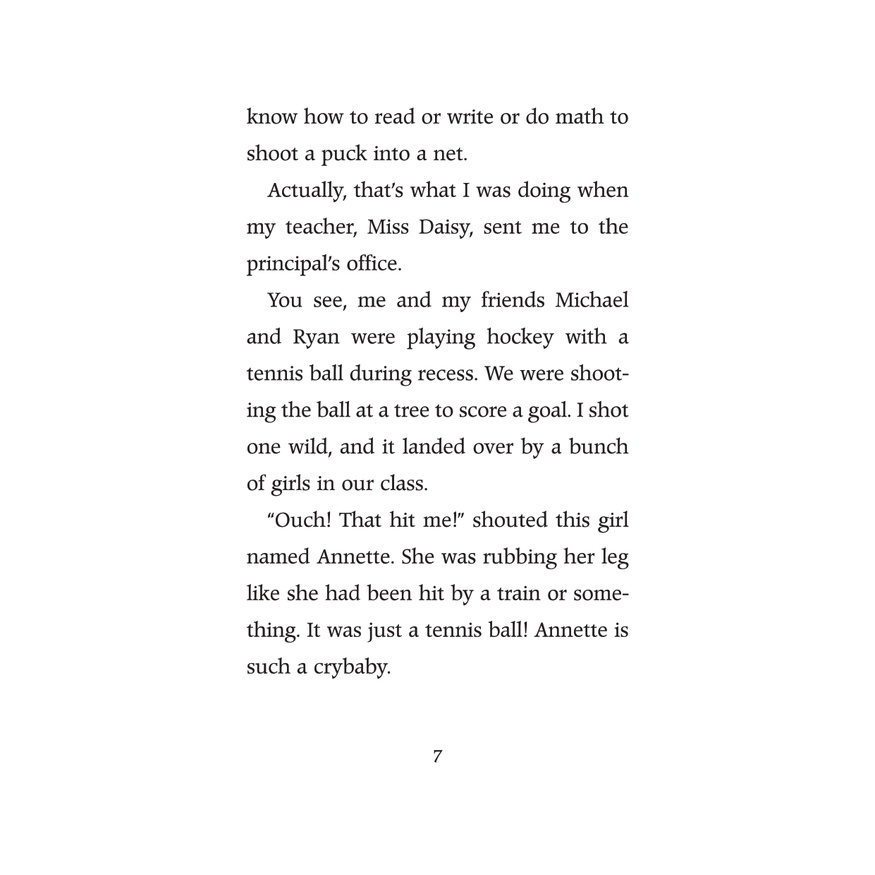 know how to read or write or do math to shoot a puck into a net.

Actually, that's what I was doing when my teacher, Miss Daisy, sent me to the principal's office.

You see, me and my friends Michael and Ryan were playing hockey with a tennis ball during recess. We were shooting the ball at a tree to score a goal. I shot one wild, and it landed over by a bunch of girls in our class.

"Ouch! That hit me!" shouted this girl named Annette. She was rubbing her leg like she had been hit by a train or something. It was just a tennis ball! Annette is such a crybaby.

7